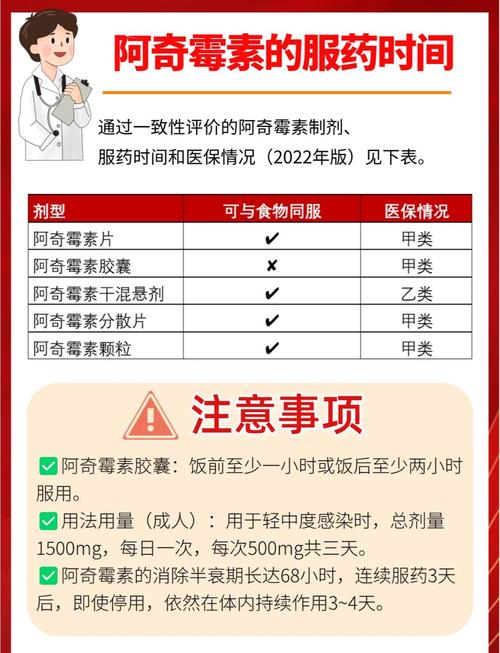 阿奇霉素的服药时间

通过一致性评价的阿奇霉素制剂、服药时间和医保情况（2022年版）见下表。

| 剂型 | 可与食物同服 | 医保情况 |
|---|---|---|
| 阿奇霉素片 | ✔ | 甲类 |
| 阿奇霉素胶囊 | ✘ | 甲类 |
| 阿奇霉素干混悬剂 | ✔ | 乙类 |
| 阿奇霉素分散片 | ✔ | 甲类 |
| 阿奇霉素颗粒 | ✔ | 甲类 |

注意事项

✅阿奇霉素胶囊：饭前至少一小时或饭后至少两小时服用。

✅用法用量（成人）：用于轻中度感染时，总剂量1500mg，每日一次，每次500mg共三天。

✅阿奇霉素的消除半衰期长达68小时，连续服药3天后，即使停用，依然在体内持续作用3~4天。